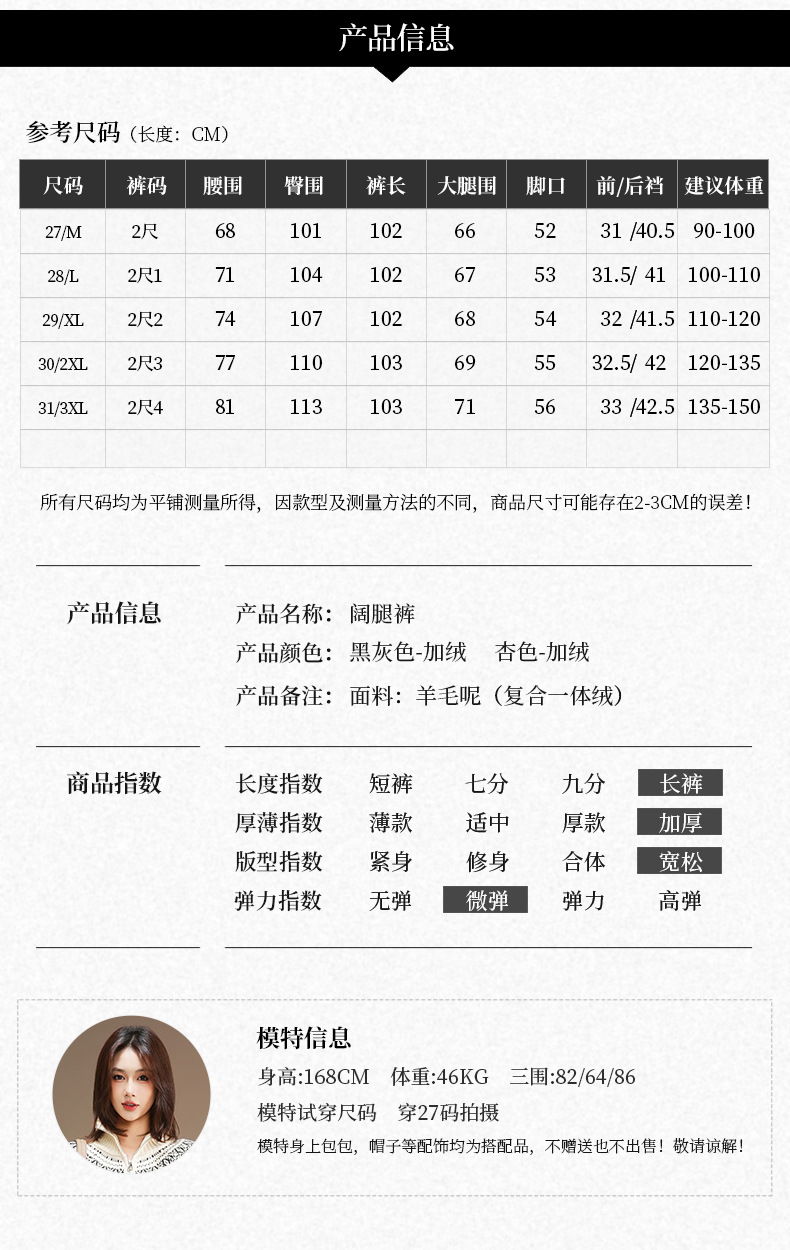 产品信息

参考尺码（长度：CM）

| 尺码 | 裤码 | 腰围 | 臀围 | 裤长 | 大腿围 | 脚口 | 前/后裆 | 建议体重 |
|---|---|---|---|---|---|---|---|---|
| 27/M | 2尺 | 68 | 101 | 102 | 66 | 52 | 31 /40.5 | 90-100 |
| 28/L | 2尺1 | 71 | 104 | 102 | 67 | 53 | 31.5/ 41 | 100-110 |
| 29/XL | 2尺2 | 74 | 107 | 102 | 68 | 54 | 32 /41.5 | 110-120 |
| 30/2XL | 2尺3 | 77 | 110 | 103 | 69 | 55 | 32.5/ 42 | 120-135 |
| 31/3XL | 2尺4 | 81 | 113 | 103 | 71 | 56 | 33 /42.5 | 135-150 |
| | | | | | | | | |

所有尺码均为平铺测量所得，因款型及测量方法的不同，商品尺寸可能存在2-3CM的误差！

产品信息
产品名称：阔腿裤
产品颜色：黑灰色-加绒 杏色-加绒
产品备注：面料：羊毛呢（复合一体绒）

商品指数
长度指数 短裤 七分 九分 长裤
厚薄指数 薄款 适中 厚款 加厚
版型指数 紧身 修身 合体 宽松
弹力指数 无弹 微弹 弹力 高弹

模特信息
身高:168CM 体重:46KG 三围:82/64/86
模特试穿尺码 穿27码拍摄
模特身上包包，帽子等配饰均为搭配品，不赠送也不出售！敬请谅解！